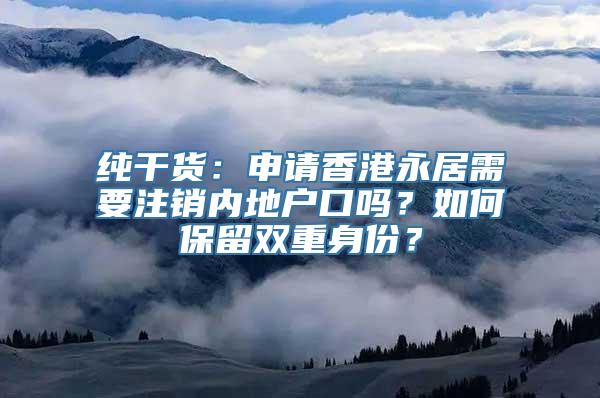 纯干货：申请香港永居需要注销内地户口吗？如何保留双重身份？